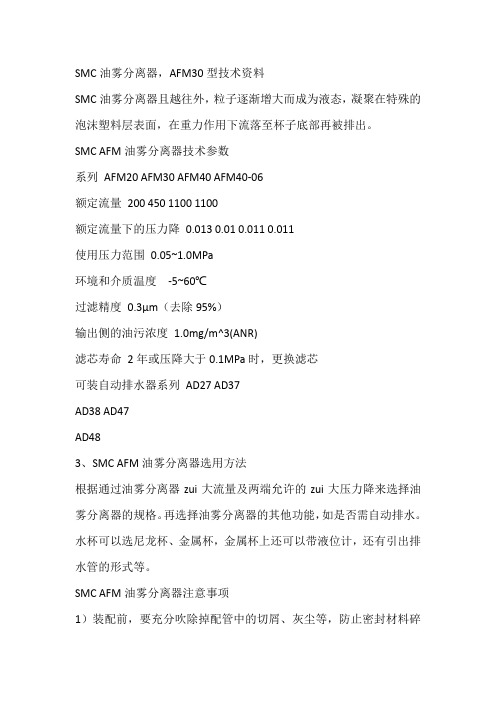 SMC 油雾分离器，AFM30 型技术资料

SMC 油雾分离器且越往外，粒子逐渐增大而成为液态，凝聚在特殊的泡沫塑料层表面，在重力作用下流落至杯子底部再被排出。

SMC AFM 油雾分离器技术参数

系列 AFM20 AFM30 AFM40 AFM40-06

额定流量 200 450 1100 1100

额定流量下的压力降 0.013 0.01 0.011 0.011

使用压力范围 0.05~1.0MPa

环境和介质温度 -5~60℃

过滤精度 0.3μm（去除 95%）

输出侧的油污浓度 1.0mg/m^3(ANR)

滤芯寿命 2 年或压降大于 0.1MPa 时，更换滤芯

可装自动排水器系列 AD27 AD37

AD38 AD47

AD48

3、SMC AFM 油雾分离器选用方法

根据通过油雾分离器 zui 大流量及两端允许的 zui 大压力降来选择油雾分离器的规格。再选择油雾分离器的其他功能，如是否需自动排水。水杯可以选尼龙杯、金属杯，金属杯上还可以带液位计，还有引出排水管的形式等。

SMC AFM 油雾分离器注意事项

1）装配前，要充分吹除掉配管中的切屑、灰尘等，防止密封材料碎